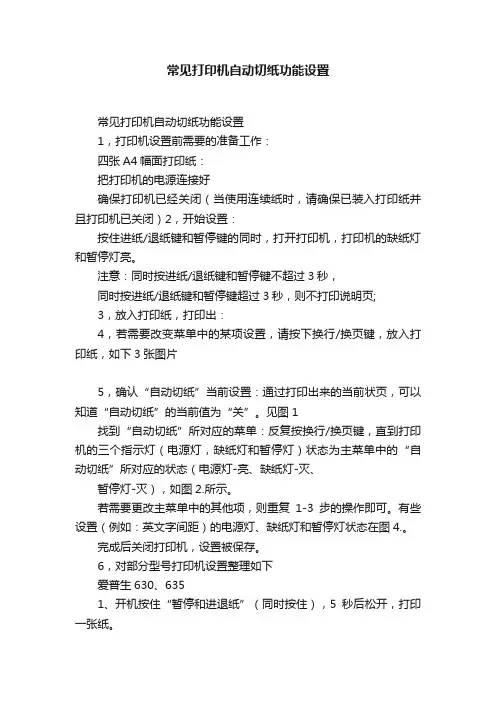 常见打印机自动切纸功能设置

常见打印机自动切纸功能设置

1，打印机设置前需要的准备工作：

四张 A4 幅面打印纸：

把打印机的电源连接好

确保打印机已经关闭（当使用连续纸时，请确保已装入打印纸并且打印机已关闭）2，开始设置：

按住进纸/退纸键和暂停键的同时，打开打印机，打印机的缺纸灯和暂停灯亮。

注意：同时按进纸/退纸键和暂停键不超过 3 秒，

同时按进纸/退纸键和暂停键超过 3 秒，则不打印说明页;

3，放入打印纸，打印出：

4，若需要改变菜单中的某项设置，请按下换行/换页键，放入打印纸，如下 3 张图片

5，确认“自动切纸”当前设置：通过打印出来的当前状页，可以知道“自动切纸”的当前值为“关”。见图 1

找到“自动切纸”所对应的菜单：反复按换行/换页键，直到打印机的三个指示灯（电源灯，缺纸灯和暂停灯）状态为主菜单中的“自动切纸”所对应的状态（电源灯-亮、缺纸灯-灭、

暂停灯-灭），如图 2.所示。

若需要更改主菜单中的其他项，则重复 1-3 步的操作即可。有些设置（例如：英文字间距）的电源灯、缺纸灯和暂停灯状态在图 4.。

完成后关闭打印机，设置被保存。

6，对部分型号打印机设置整理如下

爱普生 630、635

1、开机按住“暂停和进退纸”（同时按住），5 秒后松开，打印一张纸。